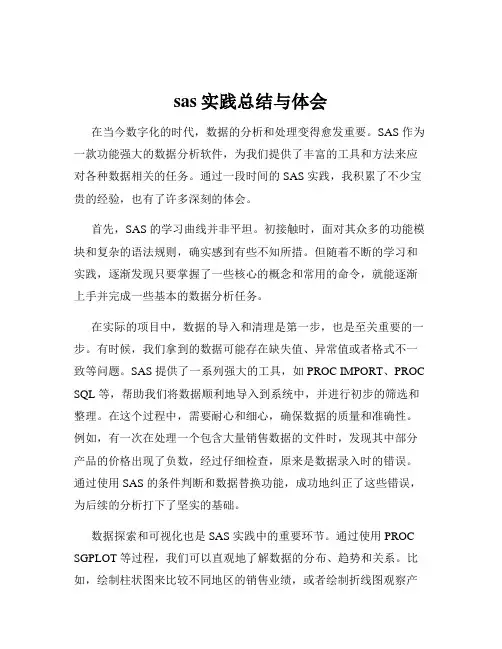 sas 实践总结与体会

在当今数字化的时代，数据的分析和处理变得愈发重要。SAS 作为一款功能强大的数据分析软件，为我们提供了丰富的工具和方法来应对各种数据相关的任务。通过一段时间的 SAS 实践，我积累了不少宝贵的经验，也有了许多深刻的体会。

首先，SAS 的学习曲线并非平坦。初接触时，面对其众多的功能模块和复杂的语法规则，确实感到有些不知所措。但随着不断的学习和实践，逐渐发现只要掌握了一些核心的概念和常用的命令，就能逐渐上手并完成一些基本的数据分析任务。

在实际的项目中，数据的导入和清理是第一步，也是至关重要的一步。有时候，我们拿到的数据可能存在缺失值、异常值或者格式不一致等问题。SAS 提供了一系列强大的工具，如 PROC IMPORT、PROC SQL 等，帮助我们将数据顺利地导入到系统中，并进行初步的筛选和整理。在这个过程中，需要耐心和细心，确保数据的质量和准确性。例如，有一次在处理一个包含大量销售数据的文件时，发现其中部分产品的价格出现了负数，经过仔细检查，原来是数据录入时的错误。通过使用 SAS 的条件判断和数据替换功能，成功地纠正了这些错误，为后续的分析打下了坚实的基础。

数据探索和可视化也是 SAS 实践中的重要环节。通过使用 PROC SGPLOT 等过程，我们可以直观地了解数据的分布、趋势和关系。比如，绘制柱状图来比较不同地区的销售业绩，或者绘制折线图观察产